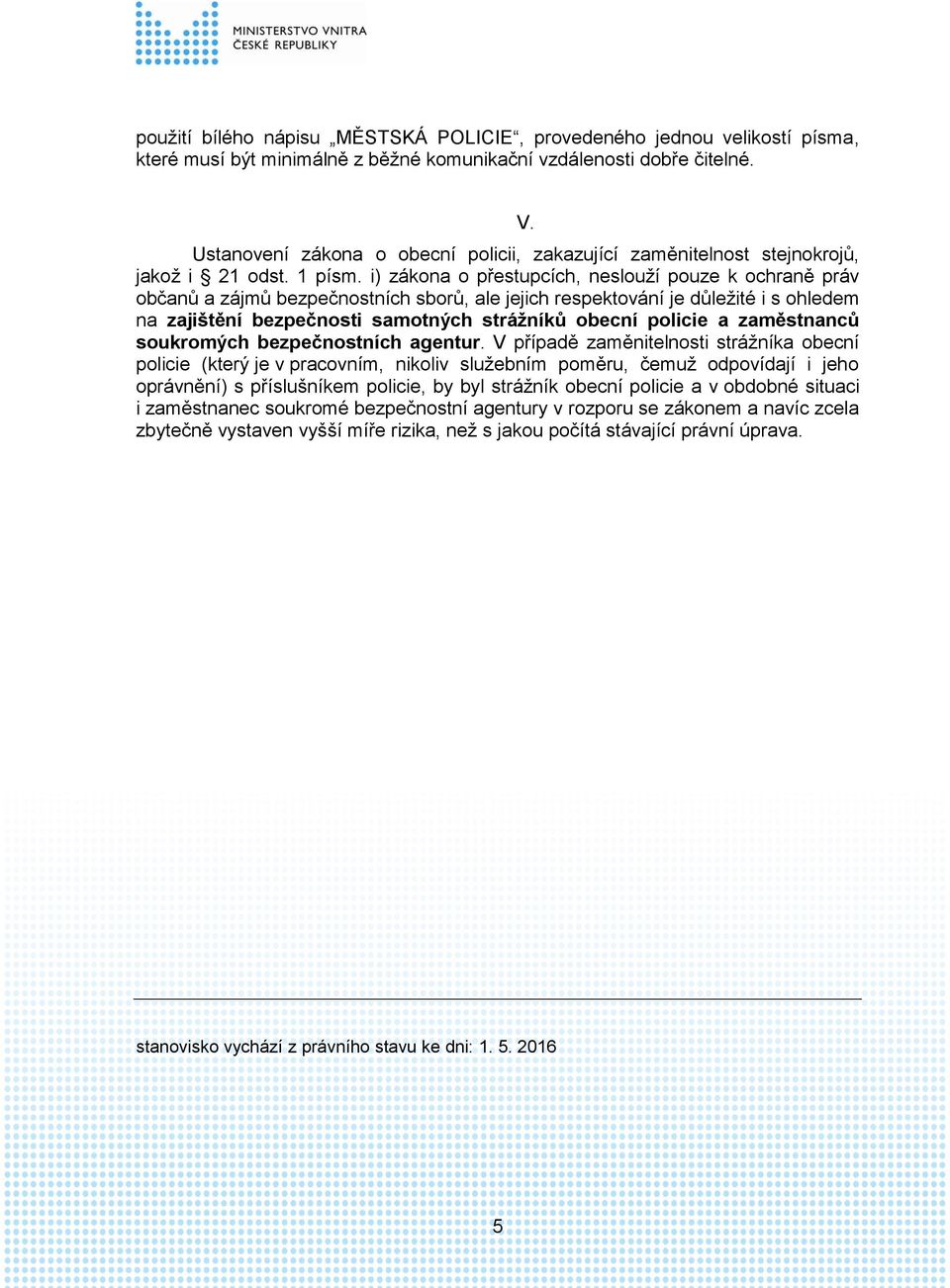 MINISTERSTVO VNITRA
ČESKÉ REPUBLIKY

použití bílého nápisu „MĚSTSKÁ POLICIE“, provedeného jednou velikostí písma, které musí být minimálně z běžné komunikační vzdálenosti dobře čitelné.

V.

Ustanovení zákona o obecní policii, zakazující zaměnitelnost stejnokrojů, jakož i § 21 odst. 1 písm. i) zákona o přestupcích, neslouží pouze k ochraně práv občanů a zájmů bezpečnostních sborů, ale jejich respektování je důležité i s ohledem na zajištění bezpečnosti samotných strážníků obecní policie a zaměstnanců soukromých bezpečnostních agentur. V případě zaměnitelnosti strážníka obecní policie (který je v pracovním, nikoliv služebním poměru, čemuž odpovídají i jeho oprávnění) s příslušníkem policie, by byl strážník obecní policie a v obdobné situaci i zaměstnanec soukromé bezpečnostní agentury v rozporu se zákonem a navíc zcela zbytečně vystaven vyšší míře rizika, než s jakou počítá stávající právní úprava.

stanovisko vychází z právního stavu ke dni: 1. 5. 2016

5